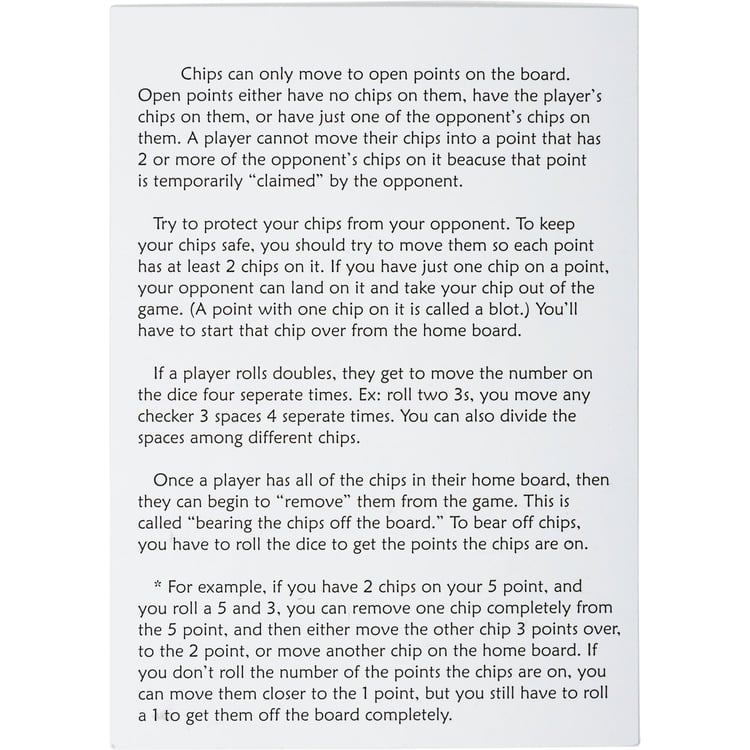 Chips can only move to open points on the board. Open points either have no chips on them, have the player's chips on them, or have just one of the opponent's chips on them. A player cannot move their chips into a point that has 2 or more of the opponent's chips on it beacuse that point is temporarily "claimed" by the opponent.

Try to protect your chips from your opponent. To keep your chips safe, you should try to move them so each point has at least 2 chips on it. If you have just one chip on a point, your opponent can land on it and take your chip out of the game. (A point with one chip on it is called a blot.) You'll have to start that chip over from the home board.

If a player rolls doubles, they get to move the number on the dice four seperate times. Ex: roll two 3s, you move any checker 3 spaces 4 seperate times. You can also divide the spaces among different chips.

Once a player has all of the chips in their home board, then they can begin to "remove" them from the game. This is called "bearing the chips off the board." To bear off chips, you have to roll the dice to get the points the chips are on.

* For example, if you have 2 chips on your 5 point, and you roll a 5 and 3, you can remove one chip completely from the 5 point, and then either move the other chip 3 points over, to the 2 point, or move another chip on the home board. If you don't roll the number of the points the chips are on, you can move them closer to the 1 point, but you still have to roll a 1 to get them off the board completely.